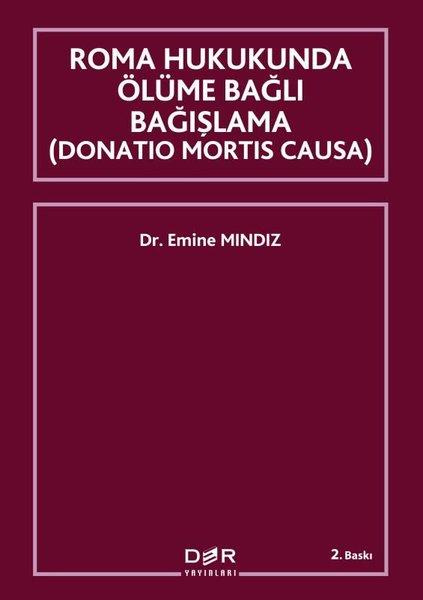 ROMA HUKUKUNDA ÖLÜME BAĞLI BAĞIŞLAMA (DONATIO MORTIS CAUSA)

Dr. Emine MINDIZ

DER YAYINLARI

2. Baskı